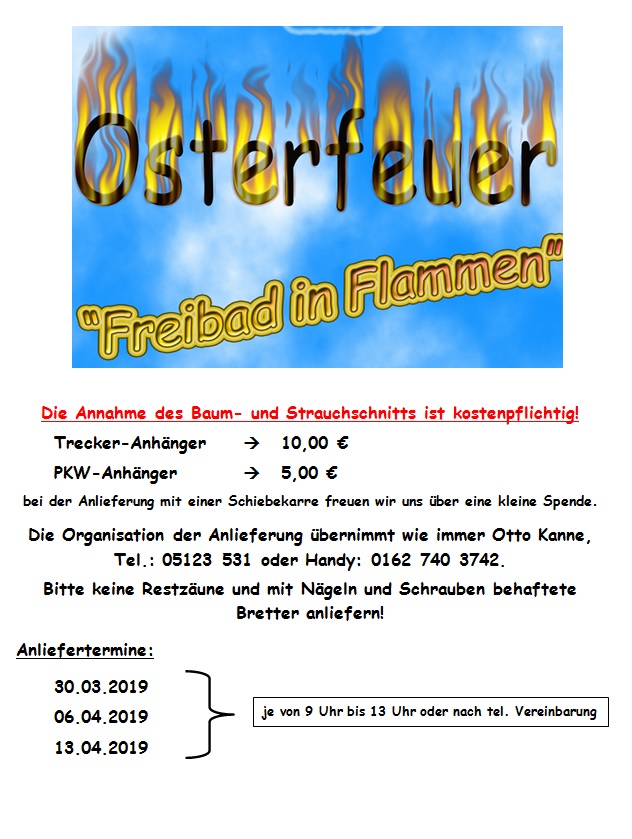 Osterfeuer

"Freibad in Flammen"

Die Annahme des Baum- und Strauchschnitts ist kostenpflichtig!

Trecker-Anhänger → 10,00 €

PKW-Anhänger → 5,00 €

bei der Anlieferung mit einer Schiebekarre freuen wir uns über eine kleine Spende.

Die Organisation der Anlieferung übernimmt wie immer Otto Kanne, Tel.: 05123 531 oder Handy: 0162 740 3742.

Bitte keine Restzäune und mit Nägeln und Schrauben behaftete Bretter anliefern!

Anliefertermine:

30.03.2019
06.04.2019
13.04.2019

je von 9 Uhr bis 13 Uhr oder nach tel. Vereinbarung